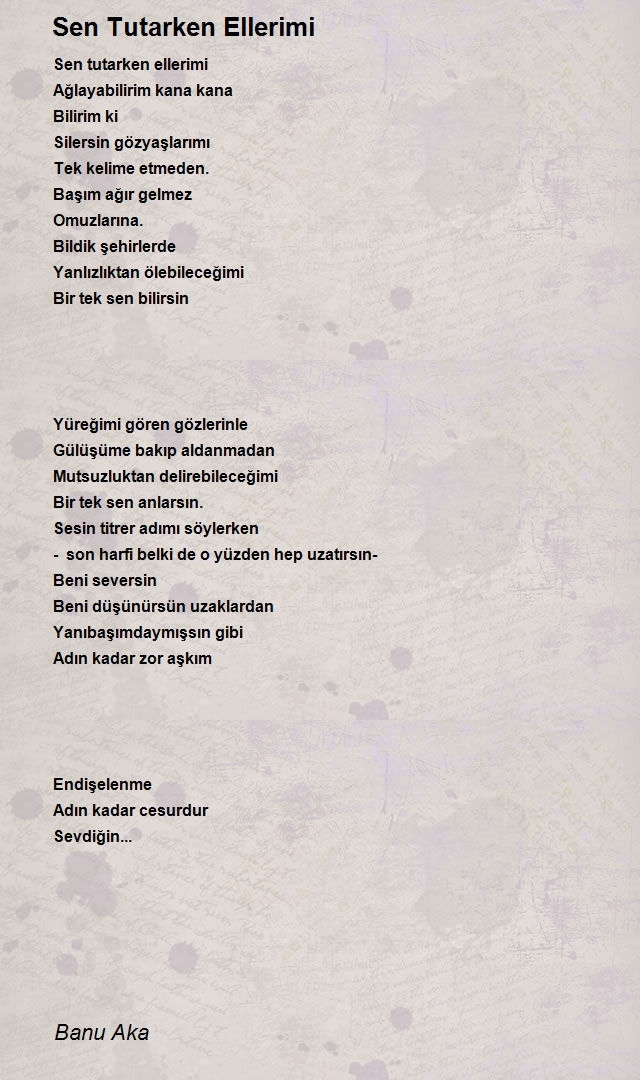 Sen Tutarken Ellerimi

Sen tutarken ellerimi
Ağlayabilirim kana kana
Bilirim ki
Silersin gözyaşlarımı
Tek kelime etmeden.
Başım ağır gelmez
Omuzlarına.
Bildik şehirlerde
Yanlızlıktan ölebileceğimi
Bir tek sen bilirsin

Yüreğimi gören gözlerinle
Gülüşüme bakıp aldanmadan
Mutsuzluktan delirebileceğimi
Bir tek sen anlarsın.
Sesin titrer adımı söylerken
- son harfi belki de o yüzden hep uzatırsın-
Beni seversin
Beni düşünürsün uzaklardan
Yanıbaşımdaymışsın gibi
Adın kadar zor aşkım

Endişelenme
Adın kadar cesurdur
Sevdiğin...

Banu Aka